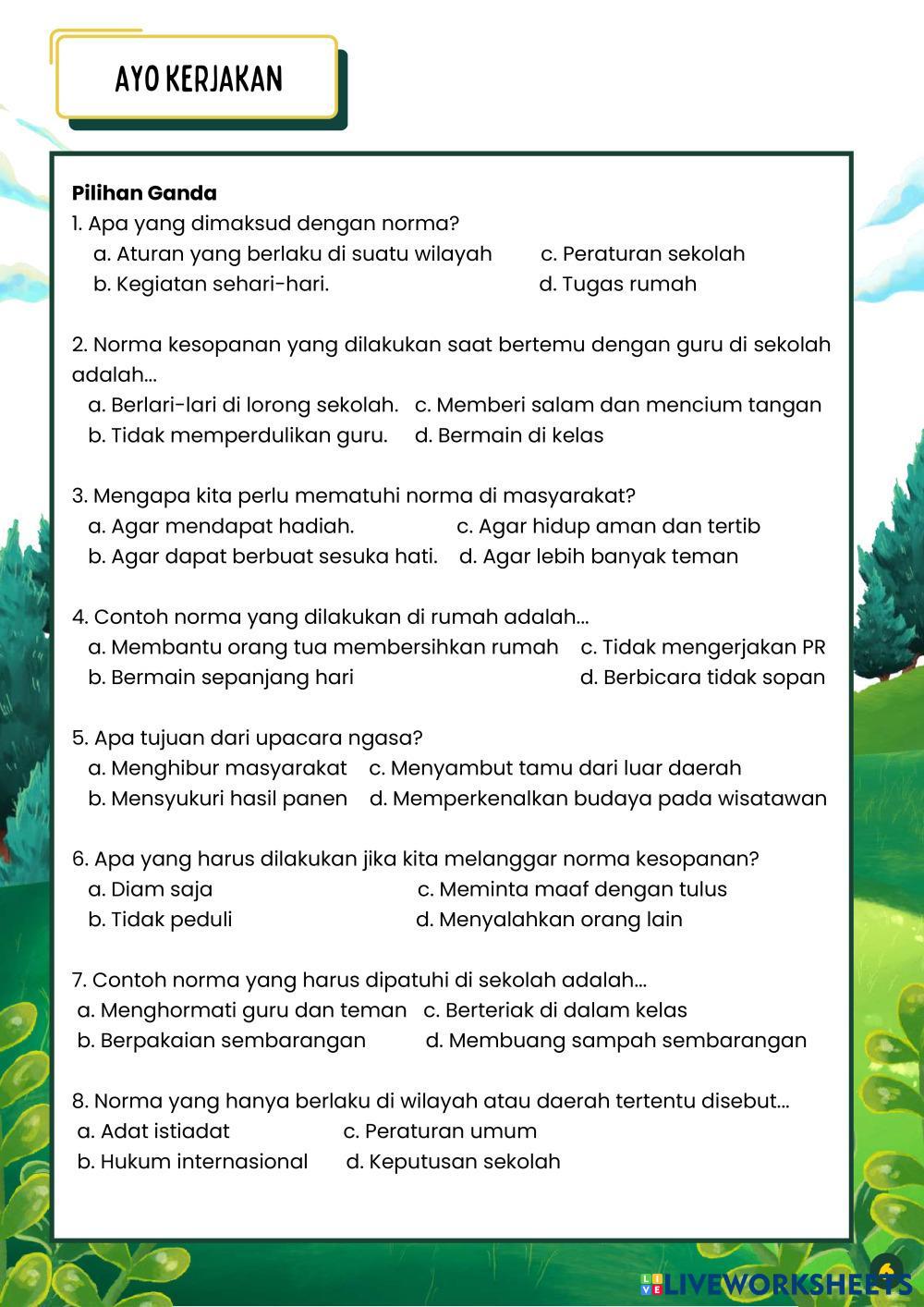 AYO KERJAKAN

**Pilihan Ganda**

1. Apa yang dimaksud dengan norma?
a. Aturan yang berlaku di suatu wilayah c. Peraturan sekolah
b. Kegiatan sehari-hari. d. Tugas rumah

2. Norma kesopanan yang dilakukan saat bertemu dengan guru di sekolah adalah...
a. Berlari-lari di lorong sekolah. c. Memberi salam dan mencium tangan
b. Tidak memperdulikan guru. d. Bermain di kelas

3. Mengapa kita perlu mematuhi norma di masyarakat?
a. Agar mendapat hadiah. c. Agar hidup aman dan tertib
b. Agar dapat berbuat sesuka hati. d. Agar lebih banyak teman

4. Contoh norma yang dilakukan di rumah adalah...
a. Membantu orang tua membersihkan rumah c. Tidak mengerjakan PR
b. Bermain sepanjang hari d. Berbicara tidak sopan

5. Apa tujuan dari upacara ngasa?
a. Menghibur masyarakat c. Menyambut tamu dari luar daerah
b. Mensyukuri hasil panen d. Memperkenalkan budaya pada wisatawan

6. Apa yang harus dilakukan jika kita melanggar norma kesopanan?
a. Diam saja c. Meminta maaf dengan tulus
b. Tidak peduli d. Menyalahkan orang lain

7. Contoh norma yang harus dipatuhi di sekolah adalah...
a. Menghormati guru dan teman c. Berteriak di dalam kelas
b. Berpakaian sembarangan d. Membuang sampah sembarangan

8. Norma yang hanya berlaku di wilayah atau daerah tertentu disebut...
a. Adat istiadat c. Peraturan umum
b. Hukum internasional d. Keputusan sekolah

6

LIVEWORKSHEETS